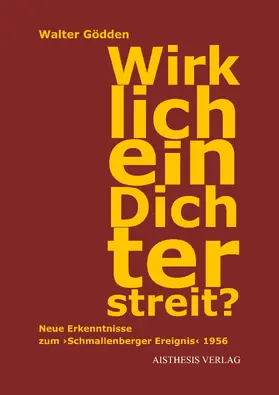 Walter Gödden

Wirk
lich
ein
Dich
ter
streit?

Neue Erkenntnisse
zum ›Schmallenberger Ereignis‹ 1956

AISTHESIS VERLAG